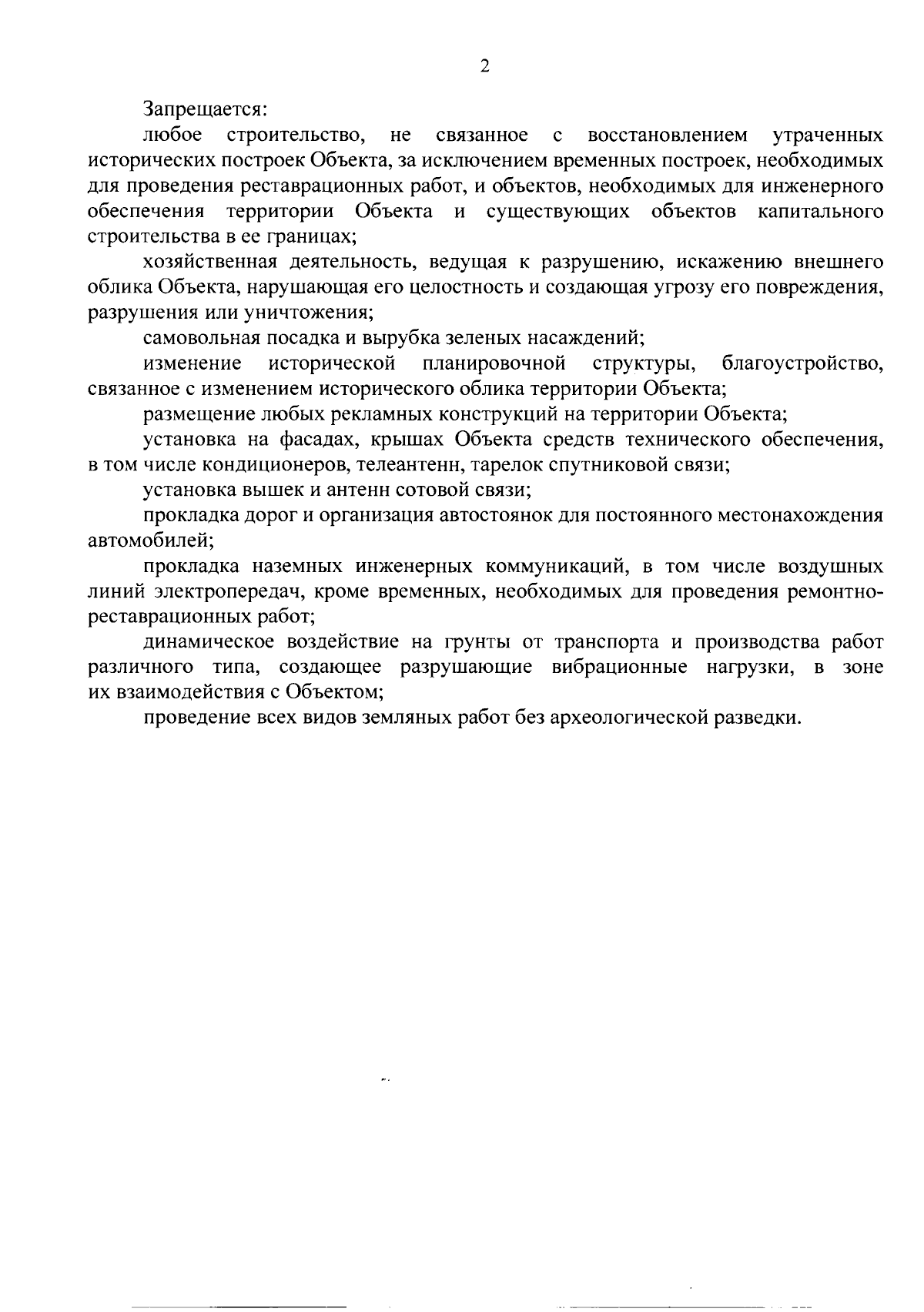 2

Запрещается:

любое строительство, не связанное с восстановлением утраченных исторических построек Объекта, за исключением временных построек, необходимых для проведения реставрационных работ, и объектов, необходимых для инженерного обеспечения территории Объекта и существующих объектов капитального строительства в ее границах;

хозяйственная деятельность, ведущая к разрушению, искажению внешнего облика Объекта, нарушающая его целостность и создающая угрозу его повреждения, разрушения или уничтожения;

самовольная посадка и вырубка зеленых насаждений;

изменение исторической планировочной структуры, благоустройство, связанное с изменением исторического облика территории Объекта;

размещение любых рекламных конструкций на территории Объекта;

установка на фасадах, крышах Объекта средств технического обеспечения, в том числе кондиционеров, телеантенн, тарелок спутниковой связи;

установка вышек и антенн сотовой связи;

прокладка дорог и организация автостоянок для постоянного местонахождения автомобилей;

прокладка наземных инженерных коммуникаций, в том числе воздушных линий электропередач, кроме временных, необходимых для проведения ремонтно-реставрационных работ;

динамическое воздействие на грунты от транспорта и производства работ различного типа, создающее разрушающие вибрационные нагрузки, в зоне их взаимодействия с Объектом;

проведение всех видов земляных работ без археологической разведки.